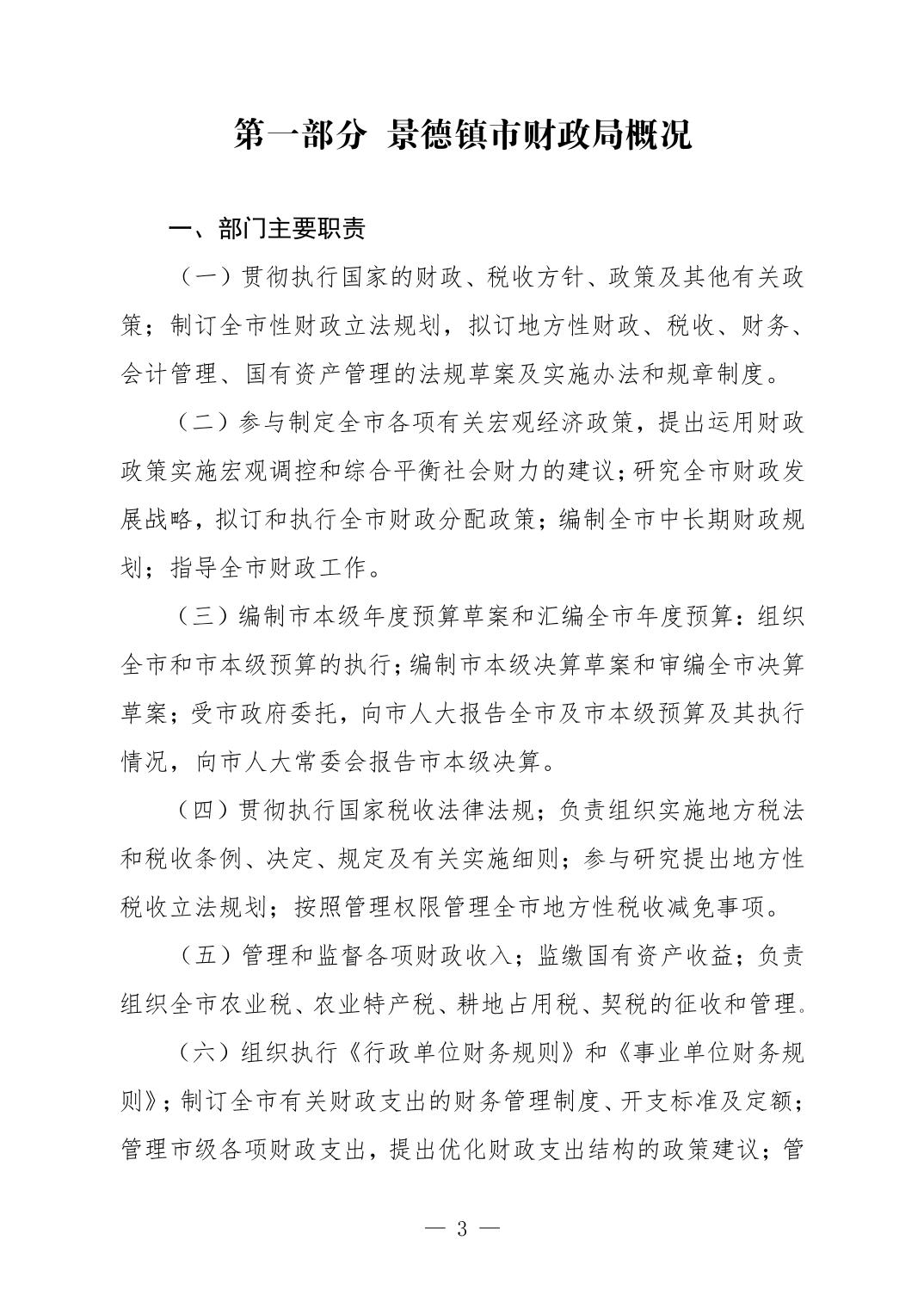 第一部分 景德镇市财政局概况

一、部门主要职责

（一）贯彻执行国家的财政、税收方针、政策及其他有关政策；制订全市性财政立法规划，拟订地方性财政、税收、财务、会计管理、国有资产管理的法规草案及实施办法和规章制度。

（二）参与制定全市各项有关宏观经济政策，提出运用财政政策实施宏观调控和综合平衡社会财力的建议；研究全市财政发展战略，拟订和执行全市财政分配政策；编制全市中长期财政规划；指导全市财政工作。

（三）编制市本级年度预算草案和汇编全市年度预算：组织全市和市本级预算的执行；编制市本级决算草案和审编全市决算草案；受市政府委托，向市人大报告全市及市本级预算及其执行情况，向市人大常委会报告市本级决算。

（四）贯彻执行国家税收法律法规；负责组织实施地方税法和税收条例、决定、规定及有关实施细则；参与研究提出地方性税收立法规划；按照管理权限管理全市地方性税收减免事项。

（五）管理和监督各项财政收入；监缴国有资产收益；负责组织全市农业税、农业特产税、耕地占用税、契税的征收和管理。

（六）组织执行《行政单位财务规则》和《事业单位财务规则》；制订全市有关财政支出的财务管理制度、开支标准及定额；管理市级各项财政支出，提出优化财政支出结构的政策建议；管

— 3 —